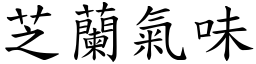 芝蘭氣味